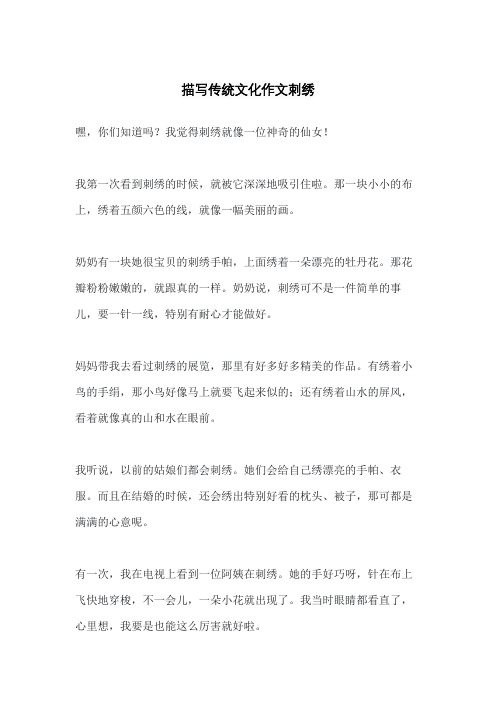 描写传统文化作文刺绣

嘿，你们知道吗？我觉得刺绣就像一位神奇的仙女！

我第一次看到刺绣的时候，就被它深深地吸引住啦。那一块小小的布上，绣着五颜六色的线，就像一幅美丽的画。

奶奶有一块她很宝贝的刺绣手帕，上面绣着一朵漂亮的牡丹花。那花瓣粉粉嫩嫩的，就跟真的一样。奶奶说，刺绣可不是一件简单的事儿，要一针一线，特别有耐心才能做好。

妈妈带我去看过刺绣的展览，那里有好多好多精美的作品。有绣着小鸟的手绢，那小鸟好像马上就要飞起来似的；还有绣着山水的屏风，看着就像真的山和水在眼前。

我听说，以前的姑娘们都会刺绣。她们会给自己绣漂亮的手帕、衣服。而且在结婚的时候，还会绣出特别好看的枕头、被子，那可都是满满的心意呢。

有一次，我在电视上看到一位阿姨在刺绣。她的手好巧呀，针在布上飞快地穿梭，不一会儿，一朵小花就出现了。我当时眼睛都看直了，心里想，我要是也能这么厉害就好啦。